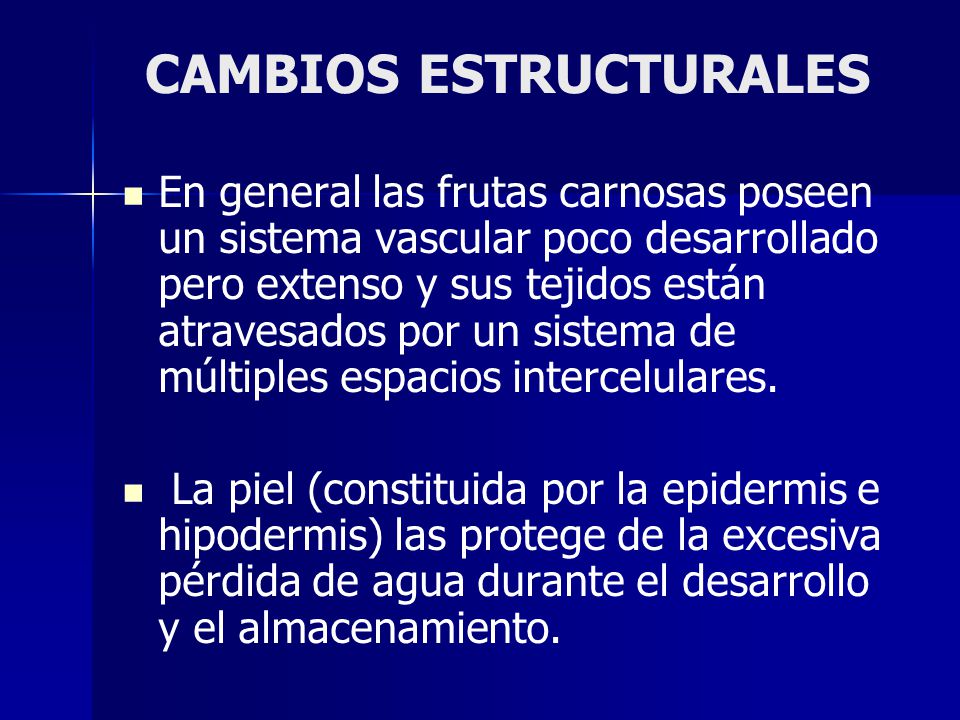 CAMBIOS ESTRUCTURALES

En general las frutas carnosas poseen un sistema vascular poco desarrollado pero extenso y sus tejidos están atravesados por un sistema de múltiples espacios intercelulares.

La piel (constituida por la epidermis e hipodermis) las protege de la excesiva pérdida de agua durante el desarrollo y el almacenamiento.